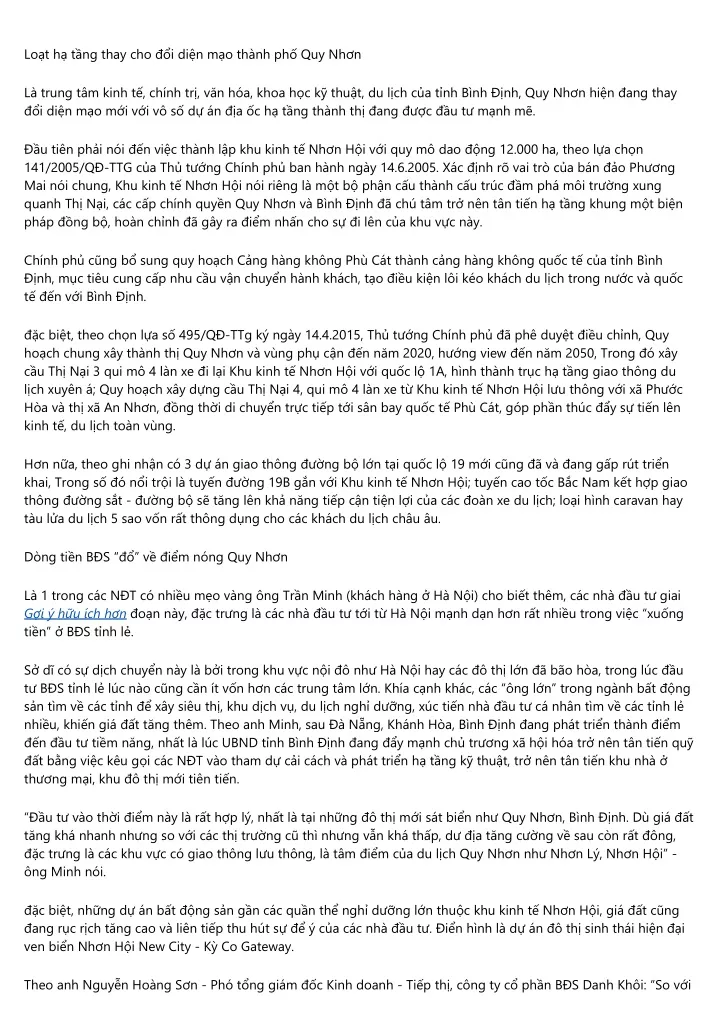 Loạt hạ tầng thay cho đổi diện mạo thành phố Quy Nhơn

Là trung tâm kinh tế, chính trị, văn hóa, khoa học kỹ thuật, du lịch của tỉnh Bình Định, Quy Nhơn hiện đang thay đổi diện mạo mới với vô số dự án địa ốc hạ tầng thành thị đang được đầu tư mạnh mẽ.

Đầu tiên phải nói đến việc thành lập khu kinh tế Nhơn Hội với quy mô dao động 12.000 ha, theo lựa chọn 141/2005/QĐ-TTG của Thủ tướng Chính phủ ban hành ngày 14.6.2005. Xác định rõ vai trò của bán đảo Phương Mai nói chung, Khu kinh tế Nhơn Hội nói riêng là một bộ phận cấu thành cấu trúc đầm phá môi trường xung quanh Thị Nại, các cấp chính quyền Quy Nhơn và Bình Định đã chú tâm trở nên tân tiến hạ tầng khung một biện pháp đồng bộ, hoàn chỉnh đã gây ra điểm nhấn cho sự đi lên của khu vực này.

Chính phủ cũng bổ sung quy hoạch Cảng hàng không Phù Cát thành cảng hàng không quốc tế của tỉnh Bình Định, mục tiêu cung cấp nhu cầu vận chuyển hành khách, tạo điều kiện lôi kéo khách du lịch trong nước và quốc tế đến với Bình Định.

đặc biệt, theo chọn lựa số 495/QĐ-TTg ký ngày 14.4.2015, Thủ tướng Chính phủ đã phê duyệt điều chỉnh, Quy hoạch chung xây thành thị Quy Nhơn và vùng phụ cận đến năm 2020, hướng view đến năm 2050, Trong đó xây cầu Thị Nại 3 qui mô 4 làn xe đi lại Khu kinh tế Nhơn Hội với quốc lộ 1A, hình thành trục hạ tầng giao thông du lịch xuyên á; Quy hoạch xây dựng cầu Thị Nại 4, qui mô 4 làn xe từ Khu kinh tế Nhơn Hội lưu thông với xã Phước Hòa và thị xã An Nhơn, đồng thời di chuyển trực tiếp tới sân bay quốc tế Phù Cát, góp phần thúc đẩy sự tiến lên kinh tế, du lịch toàn vùng.

Hơn nữa, theo ghi nhận có 3 dự án giao thông đường bộ lớn tại quốc lộ 19 mới cũng đã và đang gấp rút triển khai, Trong số đó nổi trội là tuyến đường 19B gắn với Khu kinh tế Nhơn Hội; tuyến cao tốc Bắc Nam kết hợp giao thông đường sắt - đường bộ sẽ tăng lên khả năng tiếp cận tiện lợi của các đoàn xe du lịch; loại hình caravan hay tàu lửa du lịch 5 sao vốn rất thông dụng cho các khách du lịch châu âu.

Dòng tiền BĐS "đổ" về điểm nóng Quy Nhơn

Là 1 trong các NĐT có nhiều mẹo vàng ông Trần Minh (khách hàng ở Hà Nội) cho biết thêm, các nhà đầu tư giai Gợi ý hữu ích hơn đoạn này, đặc trưng là các nhà đầu tư tới từ Hà Nội mạnh dạn hơn rất nhiều trong việc "xuống tiền" ở BĐS tỉnh lẻ.

Sở dĩ có sự dịch chuyển này là bởi trong khu vực nội đô như Hà Nội hay các đô thị lớn đã bão hòa, trong lúc đầu tư BĐS tỉnh lẻ lúc nào cũng cần ít vốn hơn các trung tâm lớn. Khía cạnh khác, các "ông lớn" trong ngành bất động sản tìm về các tỉnh để xây siêu thị, khu dịch vụ, du lịch nghỉ dưỡng, xúc tiến nhà đầu tư cá nhân tìm về các tỉnh lẻ nhiều, khiến giá đất tăng thêm. Theo anh Minh, sau Đà Nẵng, Khánh Hòa, Bình Định đang phát triển thành điểm đến đầu tư tiềm năng, nhất là lúc UBND tỉnh Bình Định đang đẩy mạnh chủ trương xã hội hóa trở nên tân tiến quỹ đất bằng việc kêu gọi các NĐT vào tham dự cải cách và phát triển hạ tầng kỹ thuật, trở nên tân tiến khu nhà ở thương mại, khu đô thị mới tiên tiến.

"Đầu tư vào thời điểm này là rất hợp lý, nhất là tại những đô thị mới sát biển như Quy Nhơn, Bình Định. Dù giá đất tăng khá nhanh nhưng so với các thị trường cũ thì nhưng vẫn khá thấp, dư địa tăng cường về sau còn rất đông, đặc trưng là các khu vực có giao thông lưu thông, là tâm điểm của du lịch Quy Nhơn như Nhơn Lý, Nhơn Hội" - ông Minh nói.

đặc biệt, những dự án bất động sản gần các quần thể nghỉ dưỡng lớn thuộc khu kinh tế Nhơn Hội, giá đất cũng đang rục rịch tăng cao và liên tiếp thu hút sự để ý của các nhà đầu tư. Điển hình là dự án đô thị sinh thái hiện đại ven biển Nhơn Hội New City - Kỳ Co Gateway.

Theo anh Nguyễn Hoàng Sơn - Phó tổng giám đốc Kinh doanh - Tiếp thị, công ty cổ phần BĐS Danh Khôi: "So với